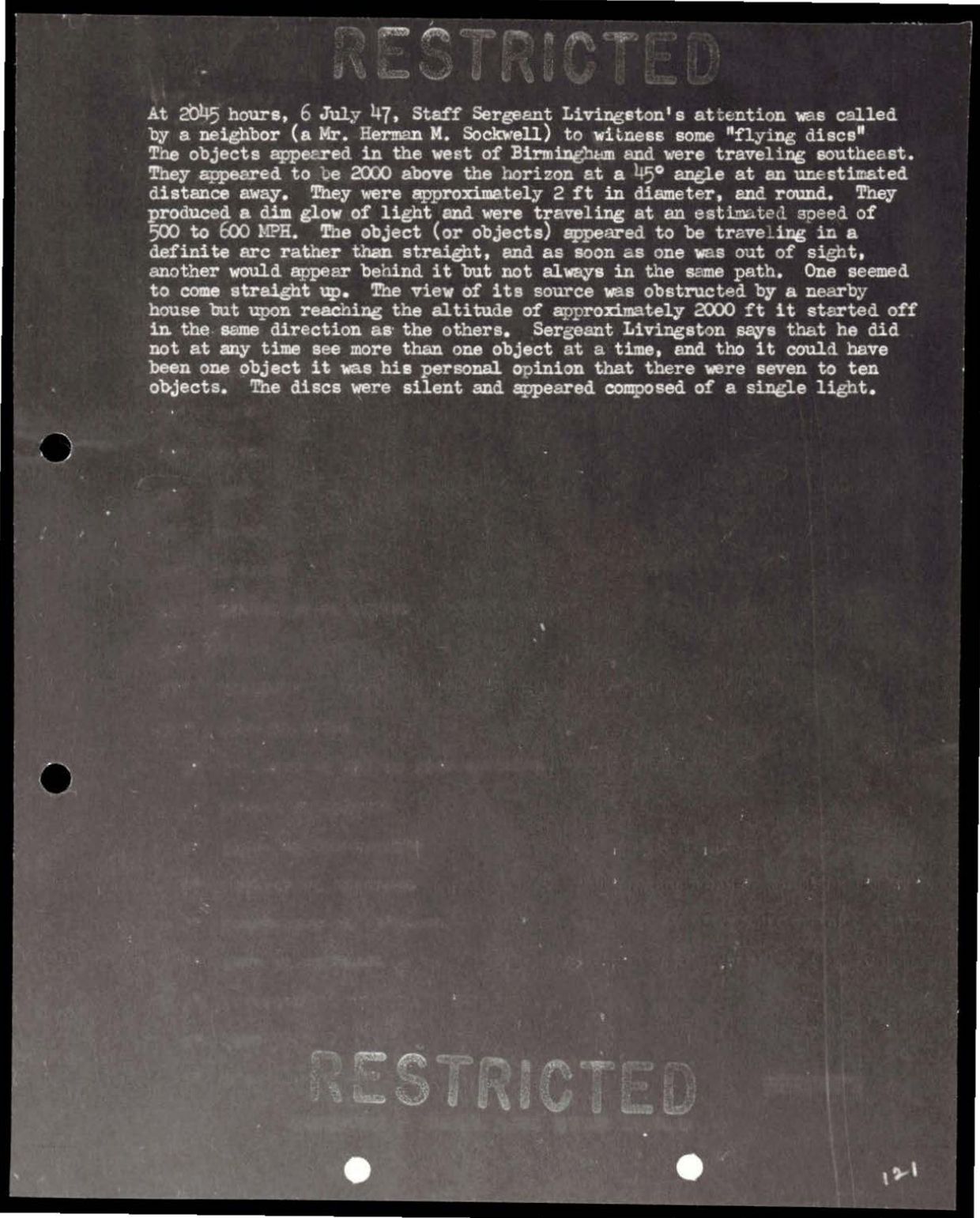 RESTRICTED

At 2045 hours, 6 July 47, Staff Sergeant Livingston's attention was called by a neighbor (a Mr. Herman M. Sockwell) to witness some "flying discs" The objects appeared in the west of Birmingham and were traveling southeast. They appeared to be 2000 above the horizon at a 45° angle at an unestimated distance away. They were approximately 2 ft in diameter, and round. They produced a dim glow of light and were traveling at an estimated speed of 500 to 600 MPH. The object (or objects) appeared to be traveling in a definite arc rather than straight, and as soon as one was out of sight, another would appear behind it but not always in the same path. One seemed to come straight up. The view of its source was obstructed by a nearby house but upon reaching the altitude of approximately 2000 ft it started off in the same direction as the others. Sergeant Livingston says that he did not at any time see more than one object at a time, and tho it could have been one object it was his personal opinion that there were seven to ten objects. The discs were silent and appeared composed of a single light.

RESTRICTED

121